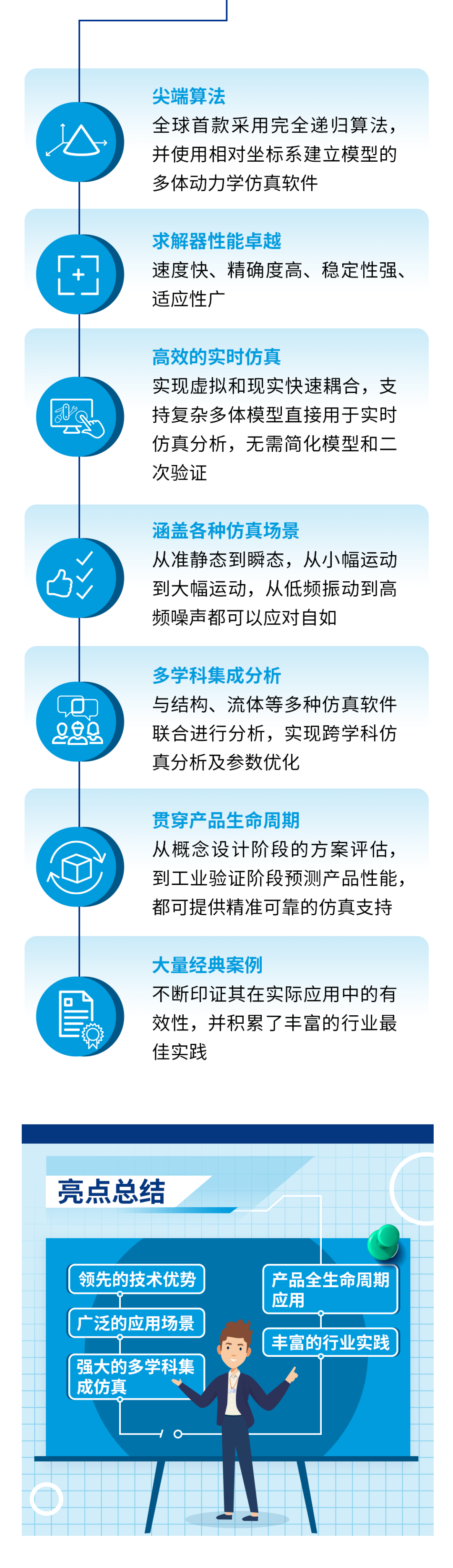 尖端算法
全球首款采用完全递归算法，并使用相对坐标系建立模型的多体动力学仿真软件

求解器性能卓越
速度快、精确度高、稳定性强、适应性广

高效的实时仿真
实现虚拟和现实快速耦合，支持复杂多体模型直接用于实时仿真分析，无需简化模型和二次验证

涵盖各种仿真场景
从准静态到瞬态，从小幅运动到大幅运动，从低频振动到高频噪声都可以应对自如

多学科集成分析
与结构、流体等多种仿真软件联合进行分析，实现跨学科仿真分析及参数优化

贯穿产品生命周期
从概念设计阶段的方案评估，到工业验证阶段预测产品性能，都可提供精准可靠的仿真支持

大量经典案例
不断印证其在实际应用中的有效性，并积累了丰富的行业最佳实践

亮点总结

领先的技术优势

广泛的应用场景

强大的多学科集成仿真

产品全生命周期应用

丰富的行业实践